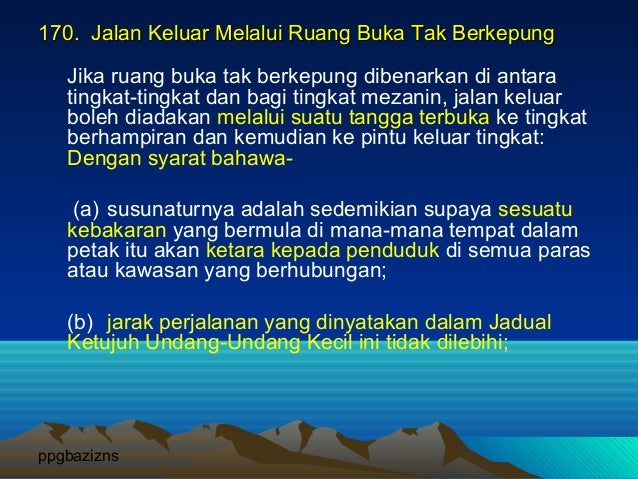 170. Jalan Keluar Melalui Ruang Buka Tak Berkepung

Jika ruang buka tak berkepung dibenarkan di antara tingkat-tingkat dan bagi tingkat mezanin, jalan keluar boleh diadakan melalui suatu tangga terbuka ke tingkat berhampiran dan kemudian ke pintu keluar tingkat: Dengan syarat bahawa-

(a) susunaturnya adalah sedemikian supaya sesuatu kebakaran yang bermula di mana-mana tempat dalam petak itu akan ketara kepada penduduk di semua paras atau kawasan yang berhubungan;

(b) jarak perjalanan yang dinyatakan dalam Jadual Ketujuh Undang-Undang Kecil ini tidak dilebihi;

ppgbazizns